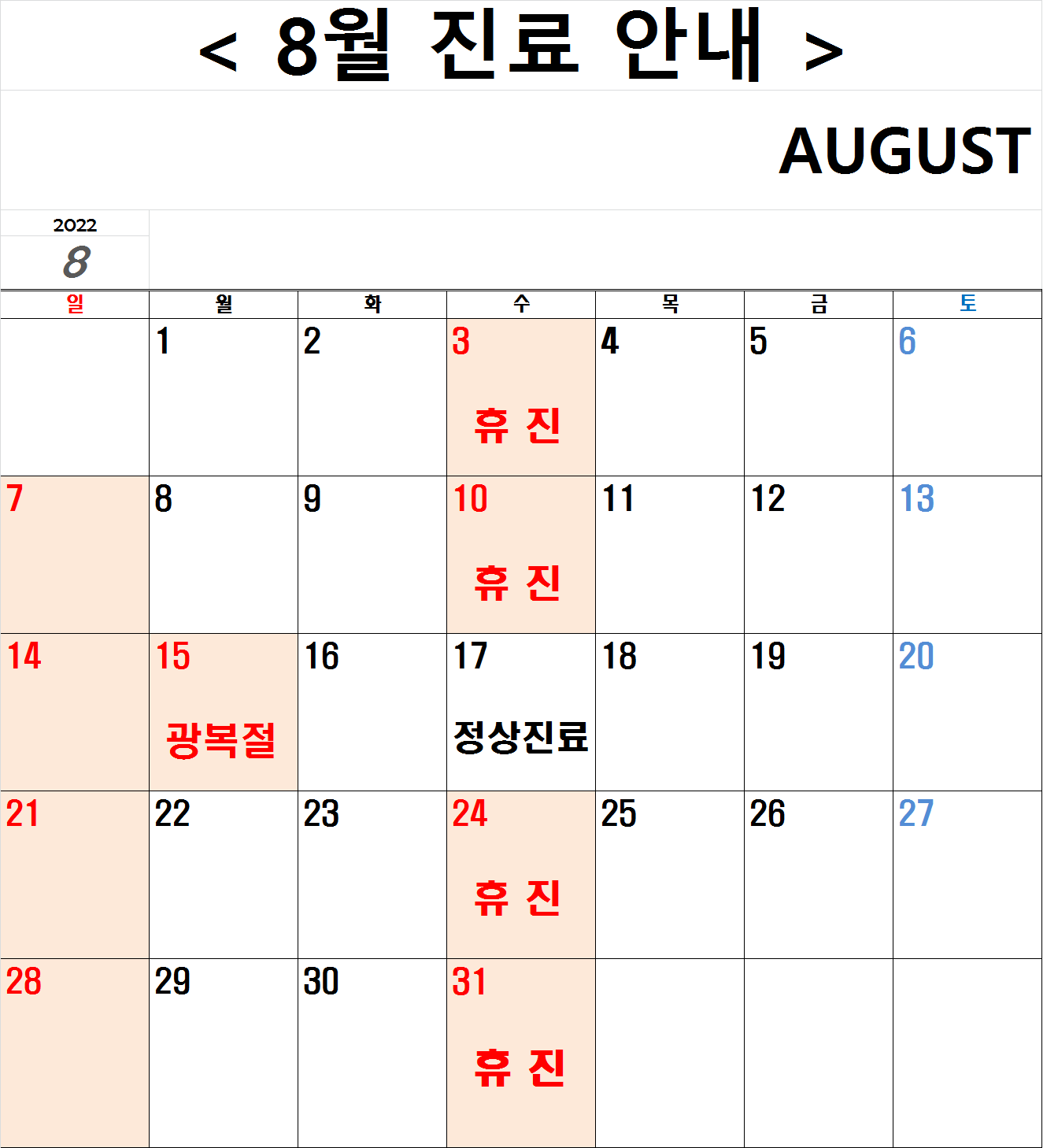 < 8월 진료 안내 >

AUGUST

2022
8

| 일 | 월 | 화 | 수 | 목 | 금 | 토 |
|---|---|---|---|---|---|---|
|  | 1 | 2 | 3 휴 진 | 4 | 5 | 6 |
| 7 | 8 | 9 | 10 휴 진 | 11 | 12 | 13 |
| 14 | 15 광복절 | 16 | 17 정상진료 | 18 | 19 | 20 |
| 21 | 22 | 23 | 24 휴 진 | 25 | 26 | 27 |
| 28 | 29 | 30 | 31 휴 진 |  |  |  |